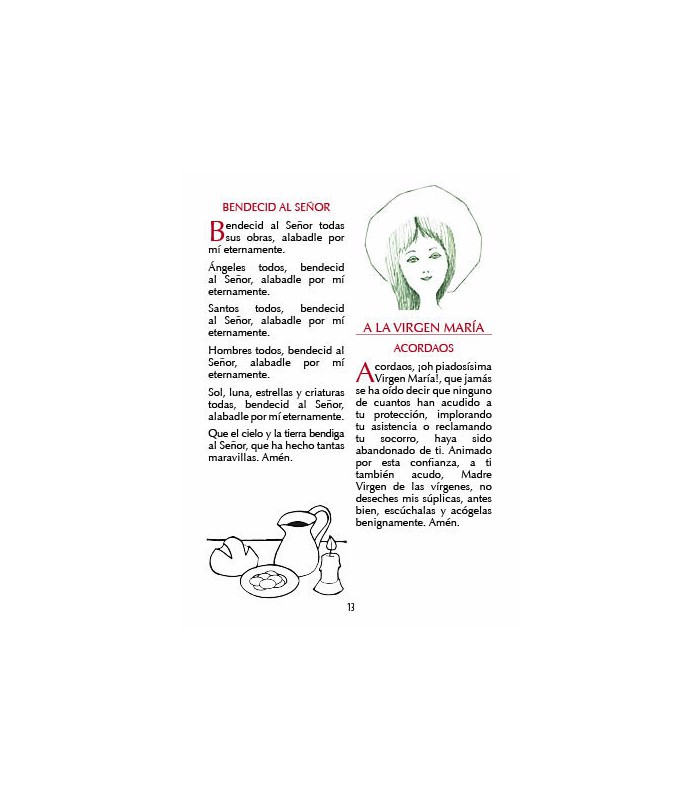 BENDECID AL SEÑOR

Bendecid al Señor todas sus obras, alabadle por mí eternamente.

Ángeles todos, bendecid al Señor, alabadle por mí eternamente.

Santos todos, bendecid al Señor, alabadle por mí eternamente.

Hombres todos, bendecid al Señor, alabadle por mí eternamente.

Sol, luna, estrellas y criaturas todas, bendecid al Señor, alabadle por mí eternamente.

Que el cielo y la tierra bendiga al Señor, que ha hecho tantas maravillas. Amén.

A LA VIRGEN MARÍA

ACORDAOS

Acordaos, ¡oh piadosísima Virgen María!, que jamás se ha oído decir que ninguno de cuantos han acudido a tu protección, implorando tu asistencia o reclamando tu socorro, haya sido abandonado de ti. Animado por esta confianza, a ti también acudo, Madre Virgen de las vírgenes, no deseches mis súplicas, antes bien, escúchalas y acógelas benignamente. Amén.

13